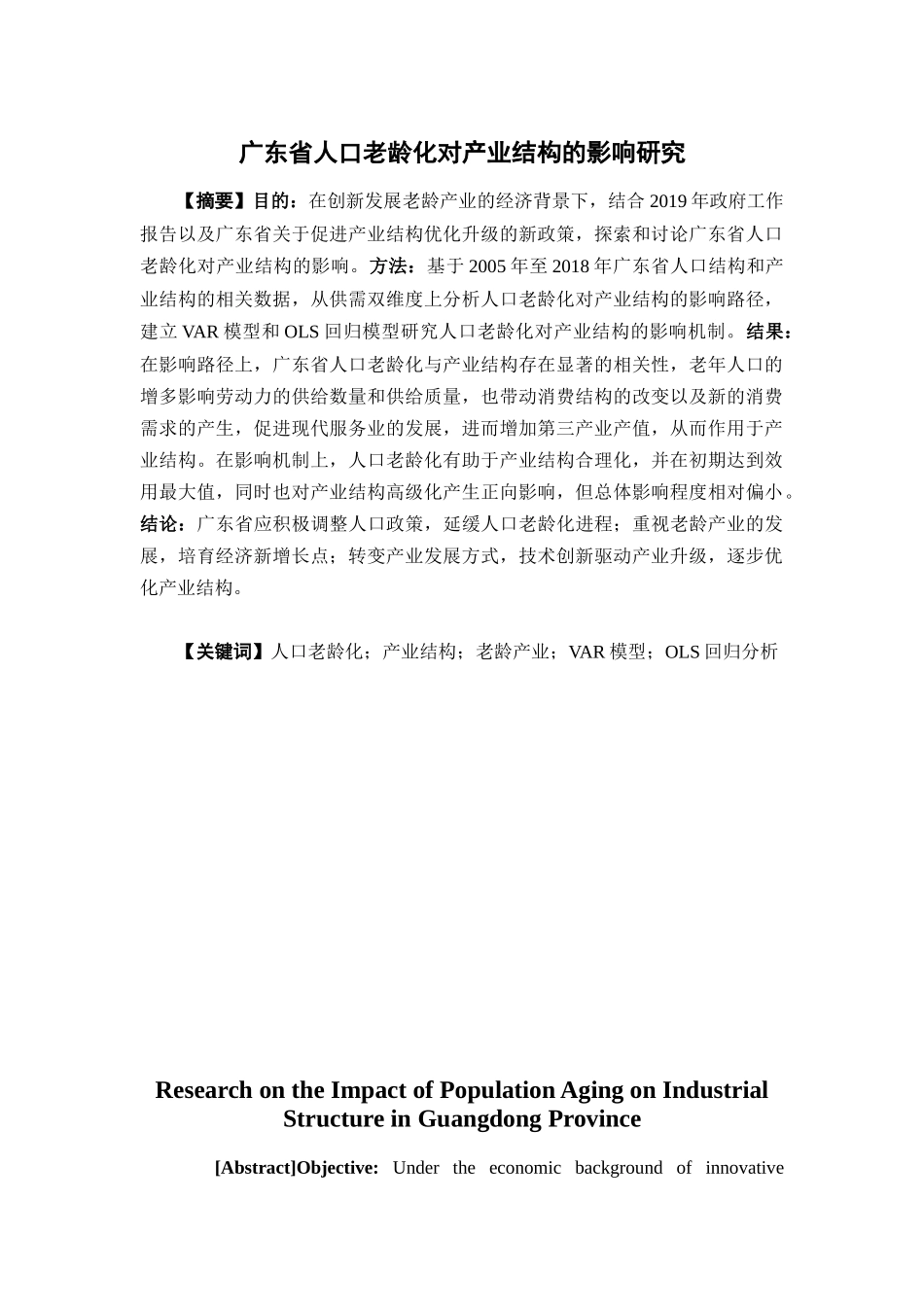 广东省人口老龄化对产业结构的影响研究

【摘要】目的：在创新发展老龄产业的经济背景下，结合 2019 年政府工作报告以及广东省关于促进产业结构优化升级的新政策，探索和讨论广东省人口老龄化对产业结构的影响。方法：基于 2005 年至 2018 年广东省人口结构和产业结构的相关数据，从供需双维度上分析人口老龄化对产业结构的影响路径，建立 VAR 模型和 OLS 回归模型研究人口老龄化对产业结构的影响机制。结果：在影响路径上，广东省人口老龄化与产业结构存在显著的相关性，老年人口的增多影响劳动力的供给数量和供给质量，也带动消费结构的改变以及新的消费需求的产生，促进现代服务业的发展，进而增加第三产业产值，从而作用于产业结构。在影响机制上，人口老龄化有助于产业结构合理化，并在初期达到效用最大值，同时也对产业结构高级化产生正向影响，但总体影响程度相对偏小。结论：广东省应积极调整人口政策，延缓人口老龄化进程；重视老龄产业的发展，培育经济新增长点；转变产业发展方式，技术创新驱动产业升级，逐步优化产业结构。

【关键词】人口老龄化；产业结构；老龄产业；VAR 模型；OLS 回归分析

Research on the Impact of Population Aging on Industrial Structure in Guangdong Province

[Abstract]Objective: Under the economic background of innovative